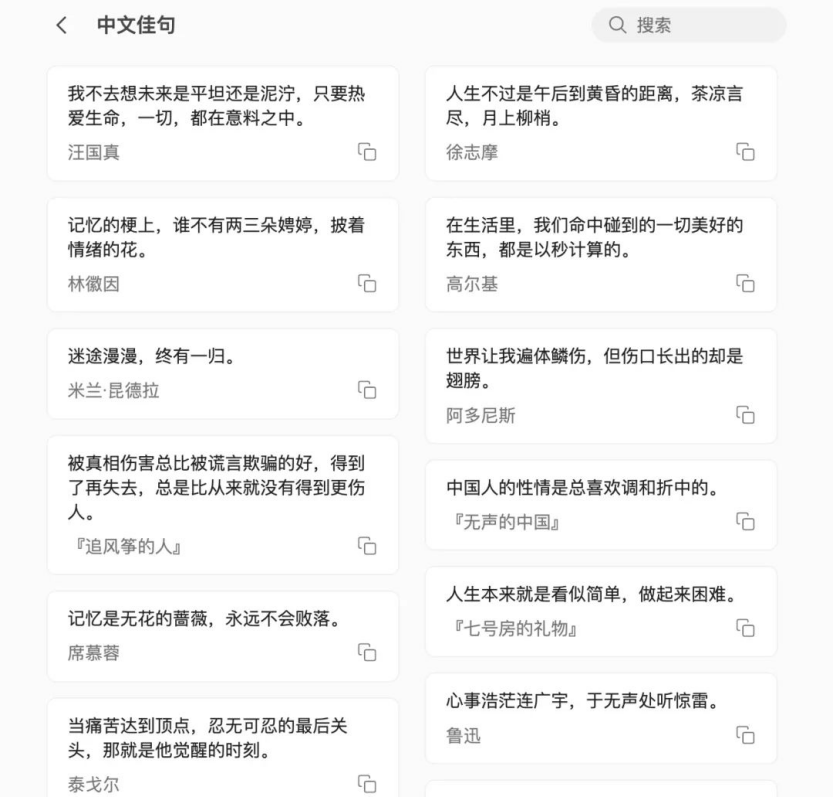 中文佳句

搜索

我不去想未来是平坦还是泥泞，只要热爱生命，一切，都在意料之中。
汪国真

记忆的梗上，谁不有两三朵娉婷，披着情绪的花。
林徽因

迷途漫漫，终有一归。
米兰·昆德拉

被真相伤害总比被谎言欺骗的好，得到了再失去，总是比从来就没有得到更伤人。
『追风筝的人』

记忆是无花的蔷薇，永远不会败落。
席慕蓉

当痛苦达到顶点，忍无可忍的最后关头，那就是他觉醒的时刻。
泰戈尔

人生不过是午后到黄昏的距离，茶凉言尽，月上柳梢。
徐志摩

在生活里，我们命中碰到的一切美好的东西，都是以秒计算的。
高尔基

世界让我遍体鳞伤，但伤口长出的却是翅膀。
阿多尼斯

中国人的性情是总喜欢调和折中的。
『无声的中国』

人生本来就是看似简单，做起来困难。
『七号房的礼物』

心事浩茫连广宇，于无声处听惊雷。
鲁迅